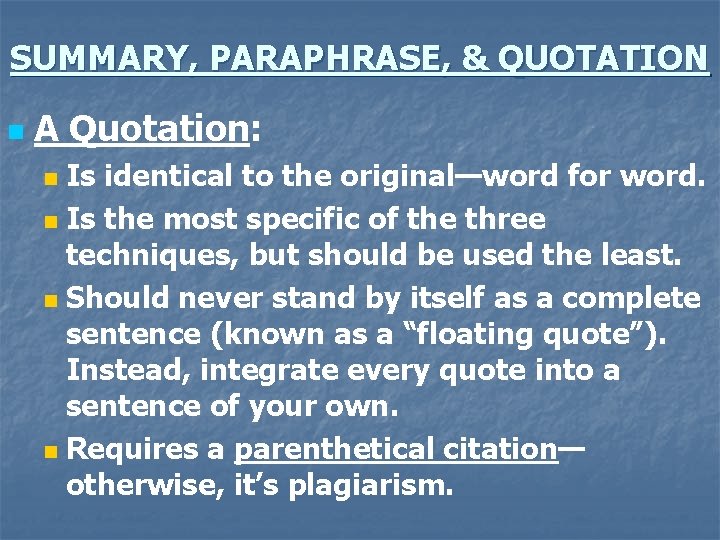 SUMMARY, PARAPHRASE, & QUOTATION

A Quotation:

Is identical to the original—word for word.

Is the most specific of the three techniques, but should be used the least.

Should never stand by itself as a complete sentence (known as a “floating quote”). Instead, integrate every quote into a sentence of your own.

Requires a parenthetical citation—otherwise, it’s plagiarism.